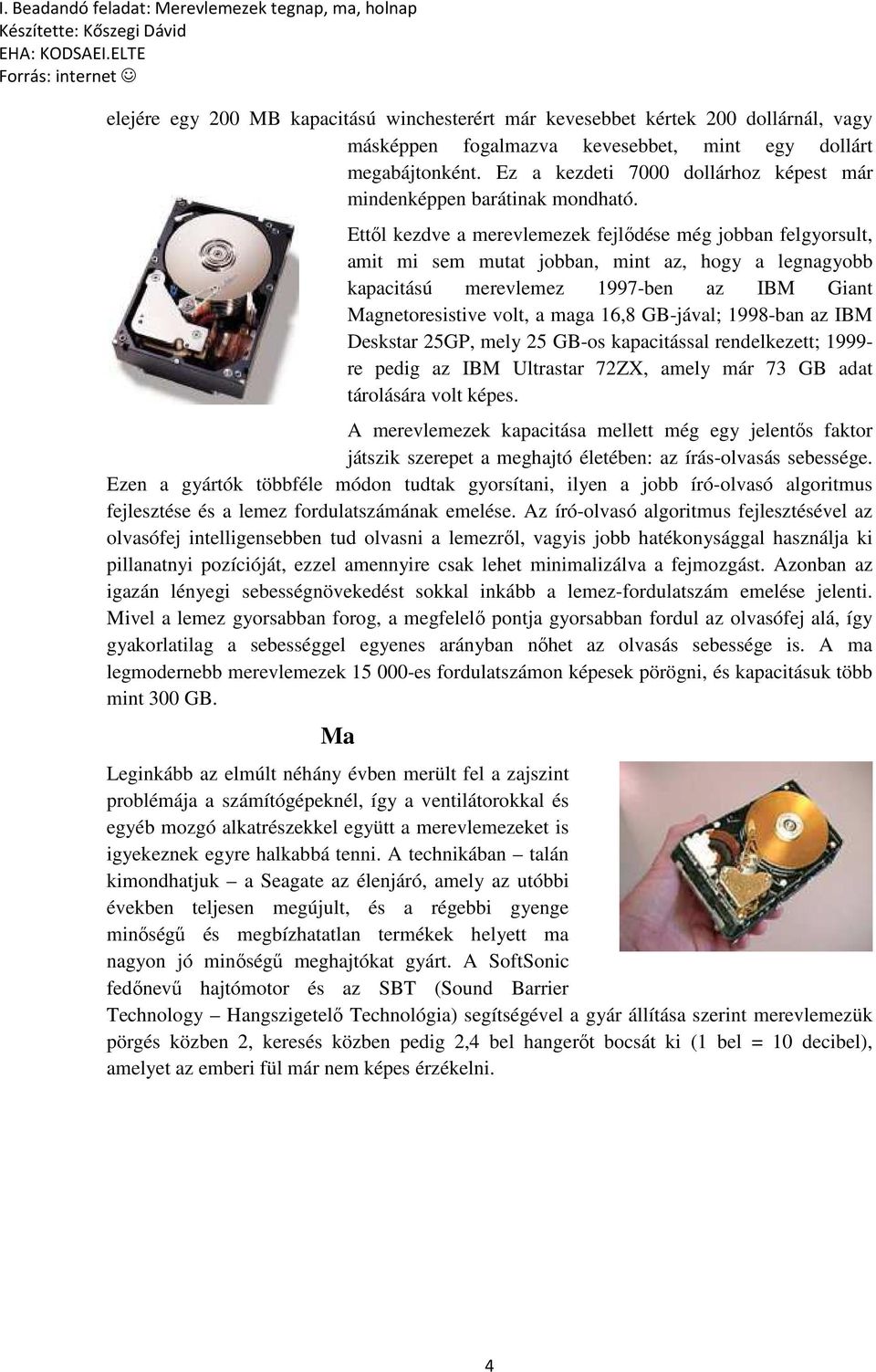 I. Beadandó feladat: Merevlemezek tegnap, ma, holnap
Készítette: Kőszegi Dávid
EHA: KODSAEI.ELTE
Forrás: internet ☺

elejére egy 200 MB kapacitású winchesterért már kevesebbet kértek 200 dollárnál, vagy másképpen fogalmazva kevesebbet, mint egy dollárt megabájtonként. Ez a kezdeti 7000 dollárhoz képest már mindenképpen barátinak mondható.

Ettől kezdve a merevlemezek fejlődése még jobban felgyorsult, amit mi sem mutat jobban, mint az, hogy a legnagyobb kapacitású merevlemez 1997-ben az IBM Giant Magnetoresistive volt, a maga 16,8 GB-jával; 1998-ban az IBM Deskstar 25GP, mely 25 GB-os kapacitással rendelkezett; 1999-re pedig az IBM Ultrastar 72ZX, amely már 73 GB adat tárolására volt képes.

A merevlemezek kapacitása mellett még egy jelentős faktor játszik szerepet a meghajtó életében: az írás-olvasás sebessége. Ezen a gyártók többféle módon tudtak gyorsítani, ilyen a jobb író-olvasó algoritmus fejlesztése és a lemez fordulatszámának emelése. Az író-olvasó algoritmus fejlesztésével az olvasófej intelligensebben tud olvasni a lemezről, vagyis jobb hatékonysággal használja ki pillanatnyi pozícióját, ezzel amennyire csak lehet minimalizálva a fejmozgást. Azonban az igazán lényegi sebességnövekedést sokkal inkább a lemez-fordulatszám emelése jelenti. Mivel a lemez gyorsabban forog, a megfelelő pontja gyorsabban fordul az olvasófej alá, így gyakorlatilag a sebességgel egyenes arányban nőhet az olvasás sebessége is. A ma legmodernebb merevlemezek 15 000-es fordulatszámon képesek pörögni, és kapacitásuk több mint 300 GB.

Ma

Leginkább az elmúlt néhány évben merült fel a zajszint problémája a számítógépeknél, így a ventilátorokkal és egyéb mozgó alkatrészekkel együtt a merevlemezeket is igyekeznek egyre halkabbá tenni. A technikában – talán kimondhatjuk – a Seagate az élenjáró, amely az utóbbi években teljesen megújult, és a régebbi gyenge minőségű és megbízhatatlan termékek helyett ma nagyon jó minőségű meghajtókat gyárt. A SoftSonic fedőnevű hajtómotor és az SBT (Sound Barrier Technology – Hangszigetelő Technológia) segítségével a gyár állítása szerint merevlemezük pörgés közben 2, keresés közben pedig 2,4 bel hangerőt bocsát ki (1 bel = 10 decibel), amelyet az emberi fül már nem képes érzékelni.

4